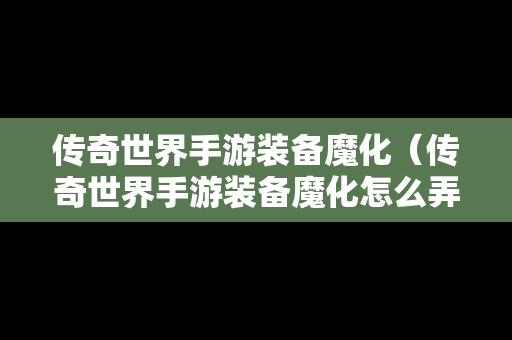 传奇世界手游装备魔化（传奇世界手游装备魔化怎么弄